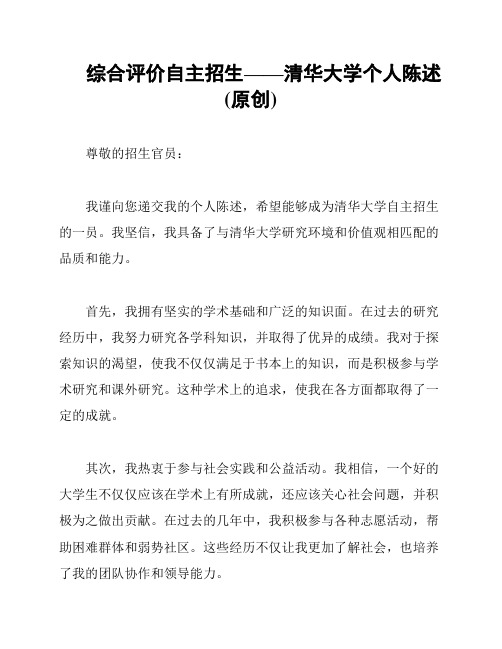 综合评价自主招生——清华大学个人陈述(原创)

尊敬的招生官员：

我谨向您递交我的个人陈述，希望能够成为清华大学自主招生的一员。我坚信，我具备了与清华大学研究环境和价值观相匹配的品质和能力。

首先，我拥有坚实的学术基础和广泛的知识面。在过去的研究经历中，我努力研究各学科知识，并取得了优异的成绩。我对于探索知识的渴望，使我不仅仅满足于书本上的知识，而是积极参与学术研究和课外研究。这种学术上的追求，使我在各方面都取得了一定的成就。

其次，我热衷于参与社会实践和公益活动。我相信，一个好的大学生不仅仅应该在学术上有所成就，还应该关心社会问题，并积极为之做出贡献。在过去的几年中，我积极参与各种志愿活动，帮助困难群体和弱势社区。这些经历不仅让我更加了解社会，也培养了我的团队协作和领导能力。